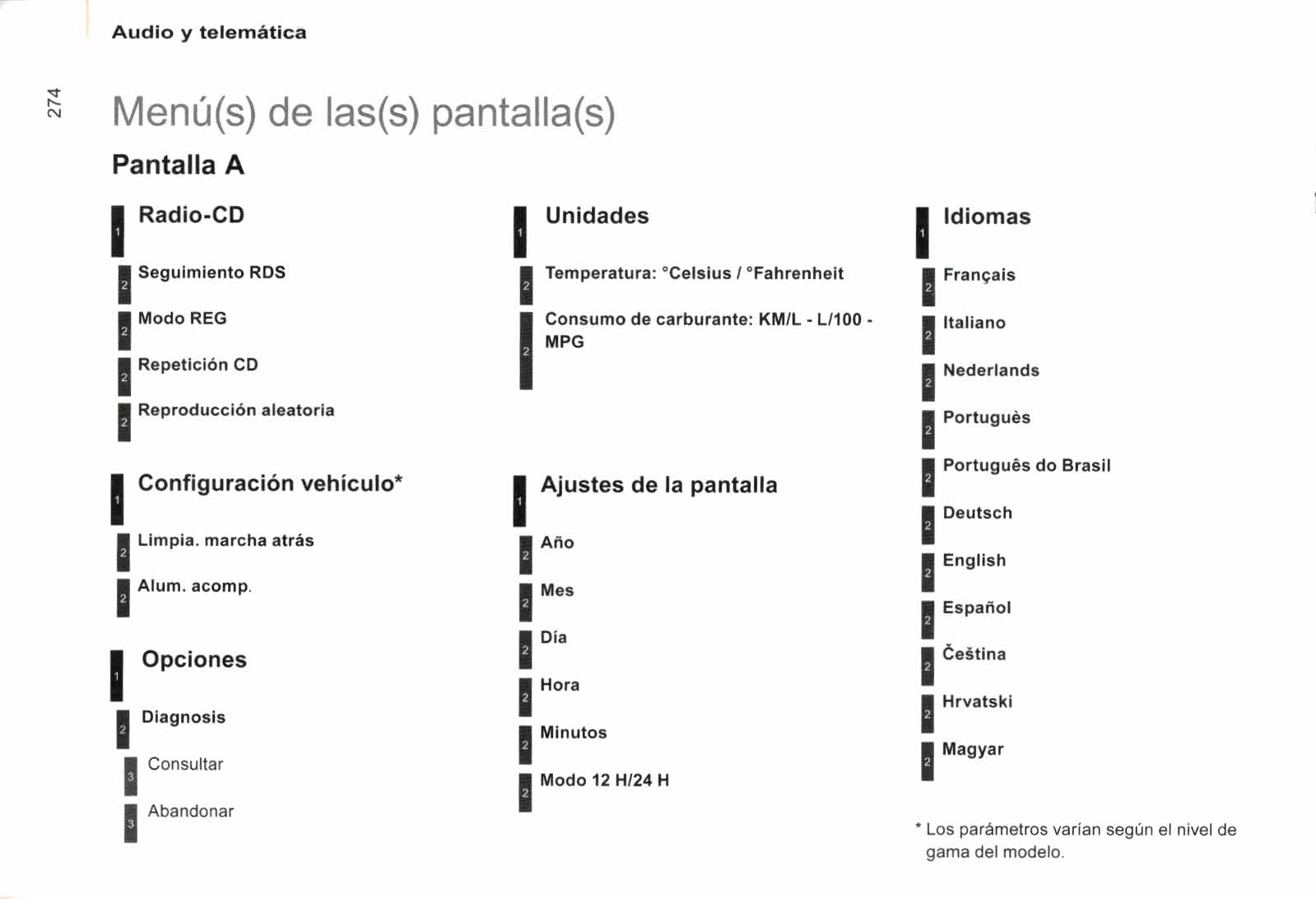 Audio y telemática

274

Menú(s) de las(s) pantalla(s)

Pantalla A

1 Radio-CD

2 Seguimiento RDS

2 Modo REG

2 Repetición CD

2 Reproducción aleatoria

1 Configuración vehículo*

2 Limpia. marcha atrás

2 Alum. acomp.

1 Opciones

2 Diagnosis

3 Consultar

3 Abandonar

1 Unidades

2 Temperatura: °Celsius / °Fahrenheit

2 Consumo de carburante: KM/L - L/100 - MPG

1 Ajustes de la pantalla

2 Año

2 Mes

2 Día

2 Hora

2 Minutos

2 Modo 12 H/24 H

1 Idiomas

2 Français

2 Italiano

2 Nederlands

2 Portuguès

2 Português do Brasil

2 Deutsch

2 English

2 Español

2 Čeština

2 Hrvatski

2 Magyar

* Los parámetros varían según el nivel de gama del modelo.